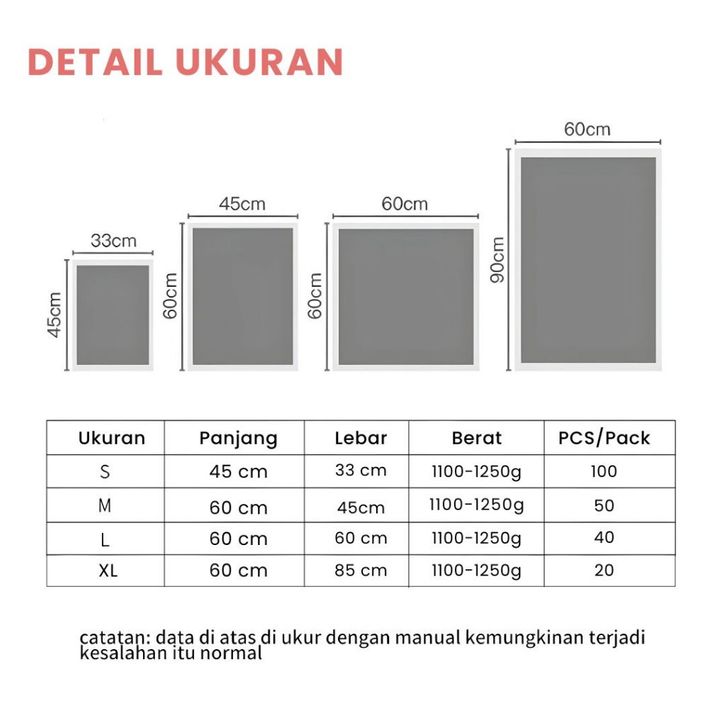 DETAIL UKURAN

33cm
45cm
45cm
60cm
60cm
60cm
60cm
90cm

| Ukuran | Panjang | Lebar | Berat | PCS/Pack |
|---|---|---|---|---|
| S | 45 cm | 33 cm | 1100-1250g | 100 |
| M | 60 cm | 45cm | 1100-1250g | 50 |
| L | 60 cm | 60 cm | 1100-1250g | 40 |
| XL | 60 cm | 85 cm | 1100-1250g | 20 |

catatan: data di atas di ukur dengan manual kemungkinan terjadi kesalahan itu normal